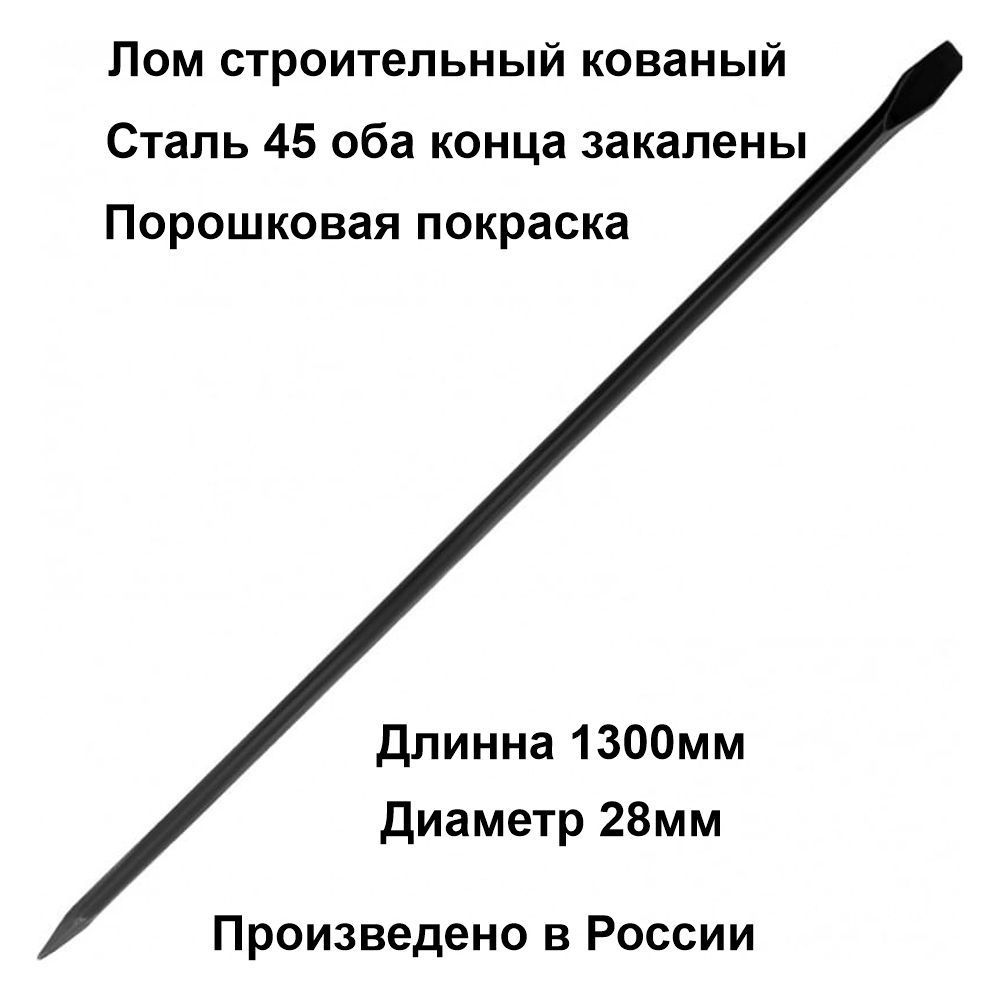 Лом строительный кованый
Сталь 45 оба конца закалены
Порошковая покраска

Длинна 1300мм
Диаметр 28мм

Произведено в России